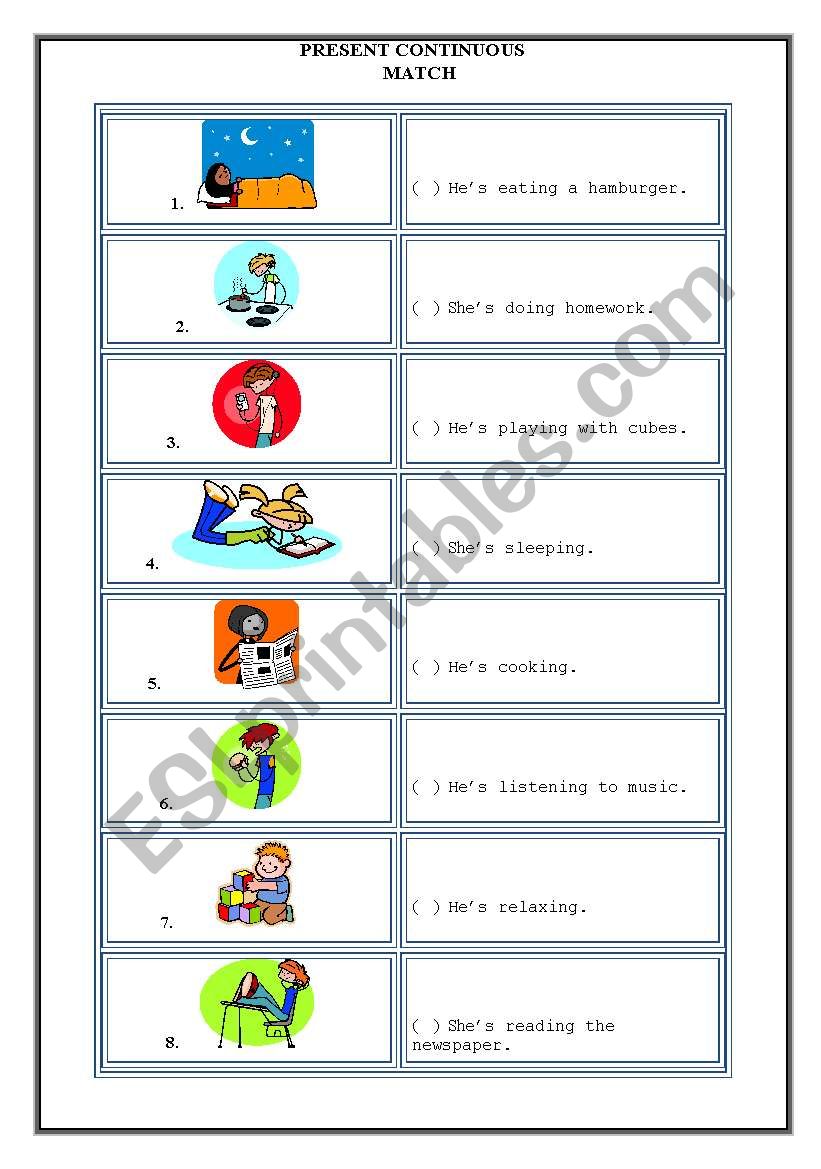 PRESENT CONTINUOUS
MATCH

| | |
|---|---|
| 1. | ( ) He's eating a hamburger. |
| 2. | ( ) She's doing homework. |
| 3. | ( ) He's playing with cubes. |
| 4. | ( ) She's sleeping. |
| 5. | ( ) He's cooking. |
| 6. | ( ) He's listening to music. |
| 7. | ( ) He's relaxing. |
| 8. | ( ) She's reading the newspaper. |

ESLprintables.com